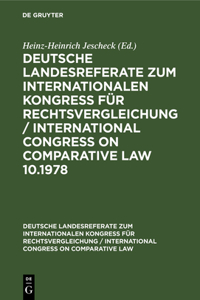 DE GRUYTER

Heinz-Heinrich Jescheck (Ed.)

DEUTSCHE LANDESREFERATE ZUM INTERNATIONALEN KONGRESS FÜR RECHTSVERGLEICHUNG / INTERNATIONAL CONGRESS ON COMPARATIVE LAW 10.1978

DEUTSCHE LANDESREFERATE ZUM INTERNATIONALEN KONGRESS FÜR RECHTSVERGLEICHUNG / INTERNATIONAL CONGRESS ON COMPARATIVE LAW

DE G